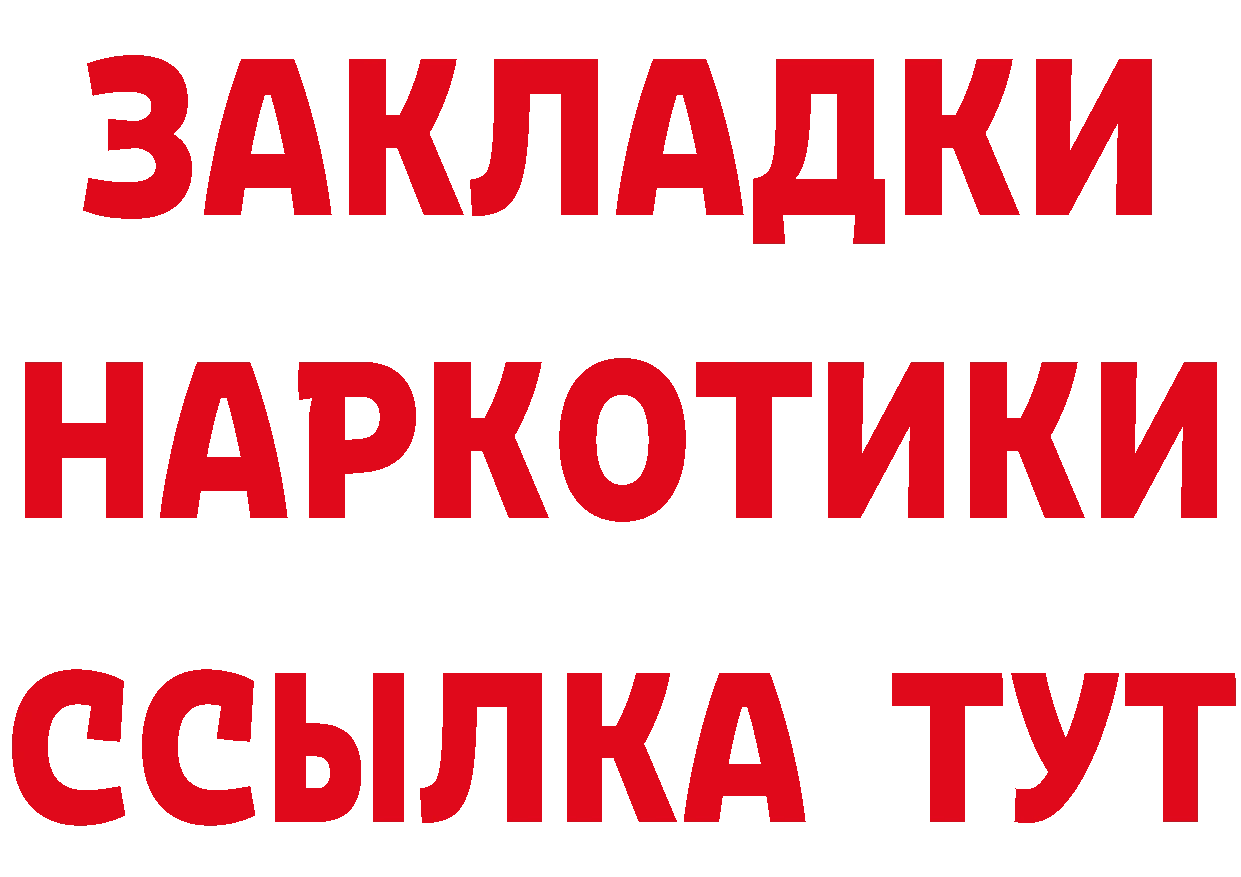 ЗАКЛАДКИ НАРКОТИКИ ССЫЛКА ТУТ